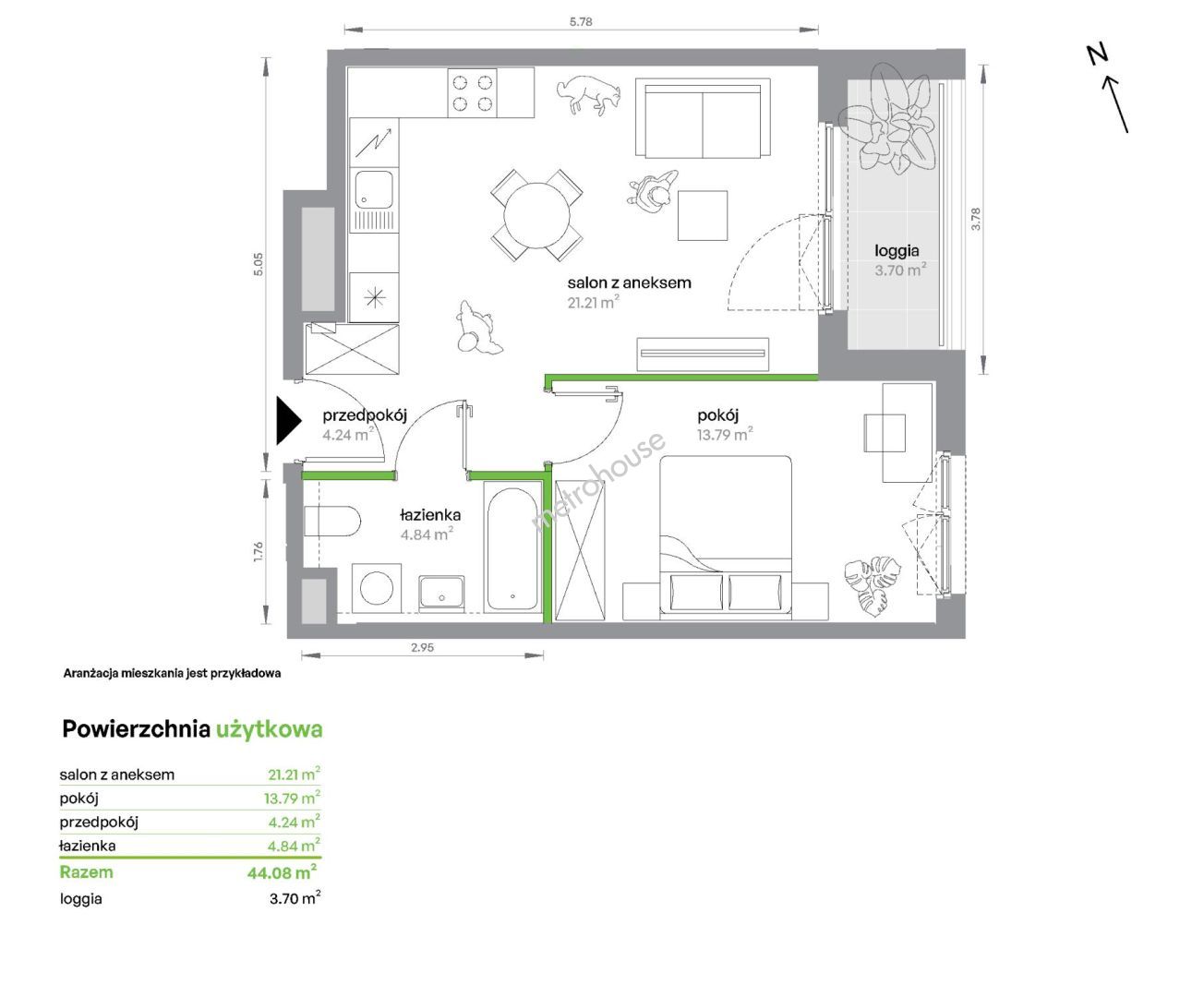 5.78

N

5.05

3.78

loggia
3.70 $m^2$

salon z aneksem
21.21 $m^2$

przedpokój
4.24 $m^2$

pokój
13.79 $m^2$

metrohouse

łazienka
4.84 $m^2$

1.76

2.95

Aranżacja mieszkania jest przykładowa

Powierzchnia użytkowa

| | |
|---|---|
| salon z aneksem | 21.21 $m^2$ |
| pokój | 13.79 $m^2$ |
| przedpokój | 4.24 $m^2$ |
| łazienka | 4.84 $m^2$ |
| Razem | 44.08 $m^2$ |
| loggia | 3.70 $m^2$ |